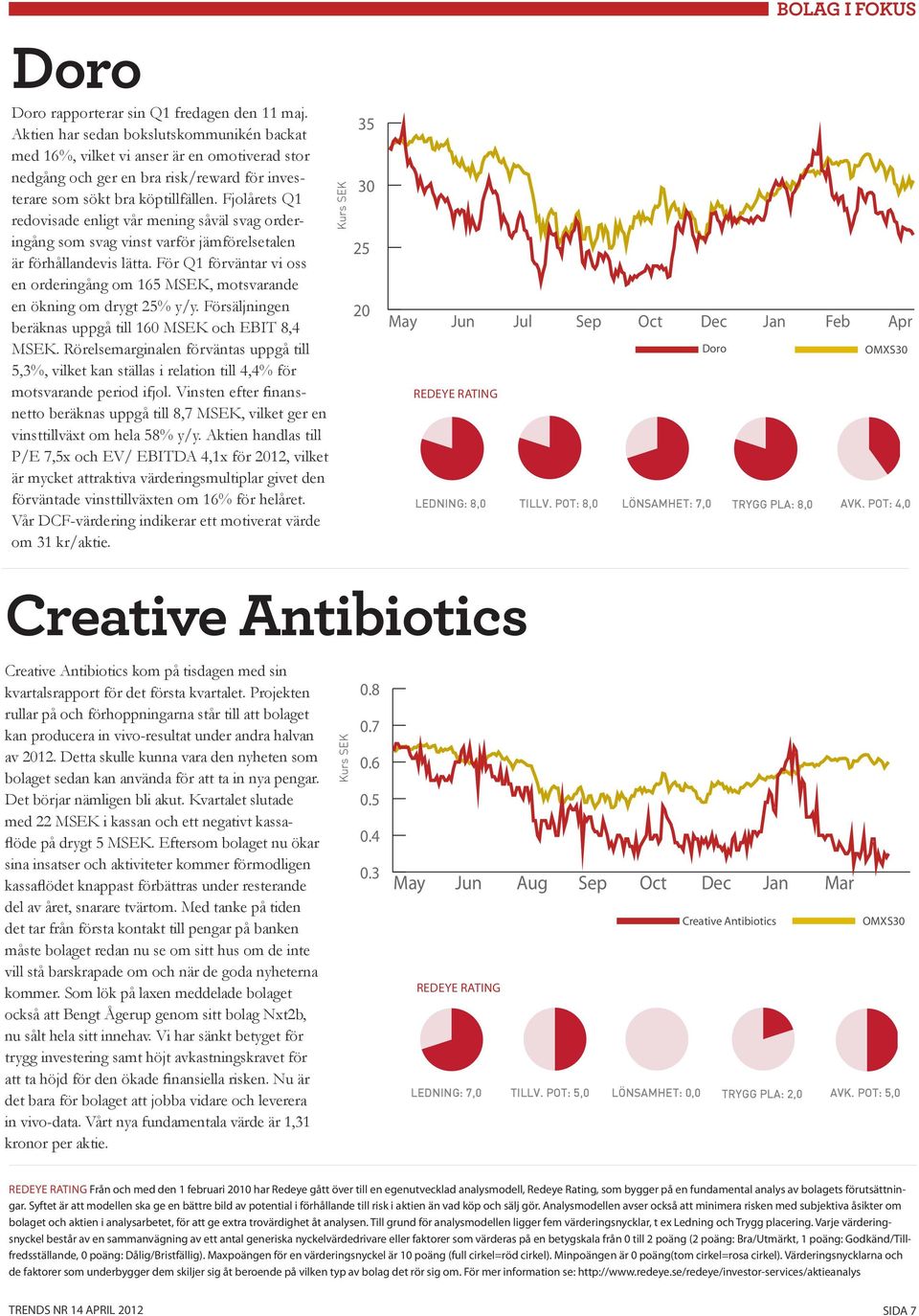 BOLAG I FOKUS

Doro

Doro rapporterar sin Q1 fredagen den 11 maj. Aktien har sedan bokslutskommunikén backat med 16%, vilket vi anser är en omotiverad stor nedgång och ger en bra risk/reward för investerare som sökt bra köptillfällen. Fjolårets Q1 redovisade enligt vår mening såväl svag orderingång som svag vinst varför jämförelsetalen är förhållandevis lätta. För Q1 förväntar vi oss en orderingång om 165 MSEK, motsvarande en ökning om drygt 25% y/y. Försäljningen beräknas uppgå till 160 MSEK och EBIT 8,4 MSEK. Rörelsemarginalen förväntas uppgå till 5,3%, vilket kan ställas i relation till 4,4% för motsvarande period ifjol. Vinsten efter finansnetto beräknas uppgå till 8,7 MSEK, vilket ger en vinsttillväxt om hela 58% y/y. Aktien handlas till P/E 7,5x och EV/ EBITDA 4,1x för 2012, vilket är mycket attraktiva värderingsmultiplar givet den förväntade vinsttillväxten om 16% för helåret. Vår DCF-värdering indikerar ett motiverat värde om 31 kr/aktie.

Kurs SEK
35
30
25
20
May Jun Jul Sep Oct Dec Jan Feb Apr
Doro
OMXS30

REDEYE RATING
LEDNING: 8,0
TILLV. POT: 8,0
LÖNSAMHET: 7,0
TRYGG PLA: 8,0
AVK. POT: 4,0

Creative Antibiotics

Creative Antibiotics kom på tisdagen med sin kvartalsrapport för det första kvartalet. Projekten rullar på och förhoppningarna står till att bolaget kan producera in vivo-resultat under andra halvan av 2012. Detta skulle kunna vara den nyheten som bolaget sedan kan använda för att ta in nya pengar. Det börjar nämligen bli akut. Kvartalet slutade med 22 MSEK i kassan och ett negativt kassaflöde på drygt 5 MSEK. Eftersom bolaget nu ökar sina insatser och aktiviteter kommer förmodligen kassaflödet knappast förbättras under resterande del av året, snarare tvärtom. Med tanke på tiden det tar från första kontakt till pengar på banken måste bolaget redan nu se om sitt hus om de inte vill stå barskrapade om och när de goda nyheterna kommer. Som lök på laxen meddelade bolaget också att Bengt Ågerup genom sitt bolag Nxt2b, nu sålt hela sitt innehav. Vi har sänkt betyget för trygg investering samt höjt avkastningskravet för att ta höjd för den ökade finansiella risken. Nu är det bara för bolaget att jobba vidare och leverera in vivo-data. Vårt nya fundamentala värde är 1,31 kronor per aktie.

Kurs SEK
0.8
0.7
0.6
0.5
0.4
0.3
May Jun Aug Sep Oct Dec Jan Mar
Creative Antibiotics
OMXS30

REDEYE RATING
LEDNING: 7,0
TILLV. POT: 5,0
LÖNSAMHET: 0,0
TRYGG PLA: 2,0
AVK. POT: 5,0

REDEYE RATING Från och med den 1 februari 2010 har Redeye gått över till en egenutvecklad analysmodell, Redeye Rating, som bygger på en fundamental analys av bolagets förutsättningar. Syftet är att modellen ska ge en bättre bild av potential i förhållande till risk i aktien än vad köp och sälj gör. Analysmodellen avser också att minimera risken med subjektiva åsikter om bolaget och aktien i analysarbetet, för att ge extra trovärdighet åt analysen. Till grund för analysmodellen ligger fem värderingsnycklar, t ex Ledning och Trygg placering. Varje värderingsnyckel består av en sammanvägning av ett antal generiska nyckelvärdedrivare eller faktorer som värderas på en betygskala från 0 till 2 poäng (2 poäng: Bra/Utmärkt, 1 poäng: Godkänd/Tillfredsställande, 0 poäng: Dålig/Bristfällig). Maxpoängen för en värderingsnyckel är 10 poäng (full cirkel=röd cirkel). Minpoängen är 0 poäng(tom cirkel=rosa cirkel). Värderingsnycklarna och de faktorer som underbygger dem skiljer sig åt beroende på vilken typ av bolag det rör sig om. För mer information se: http://www.redeye.se/redeye/investor-services/aktieanalys

TRENDS NR 14 APRIL 2012
SIDA 7